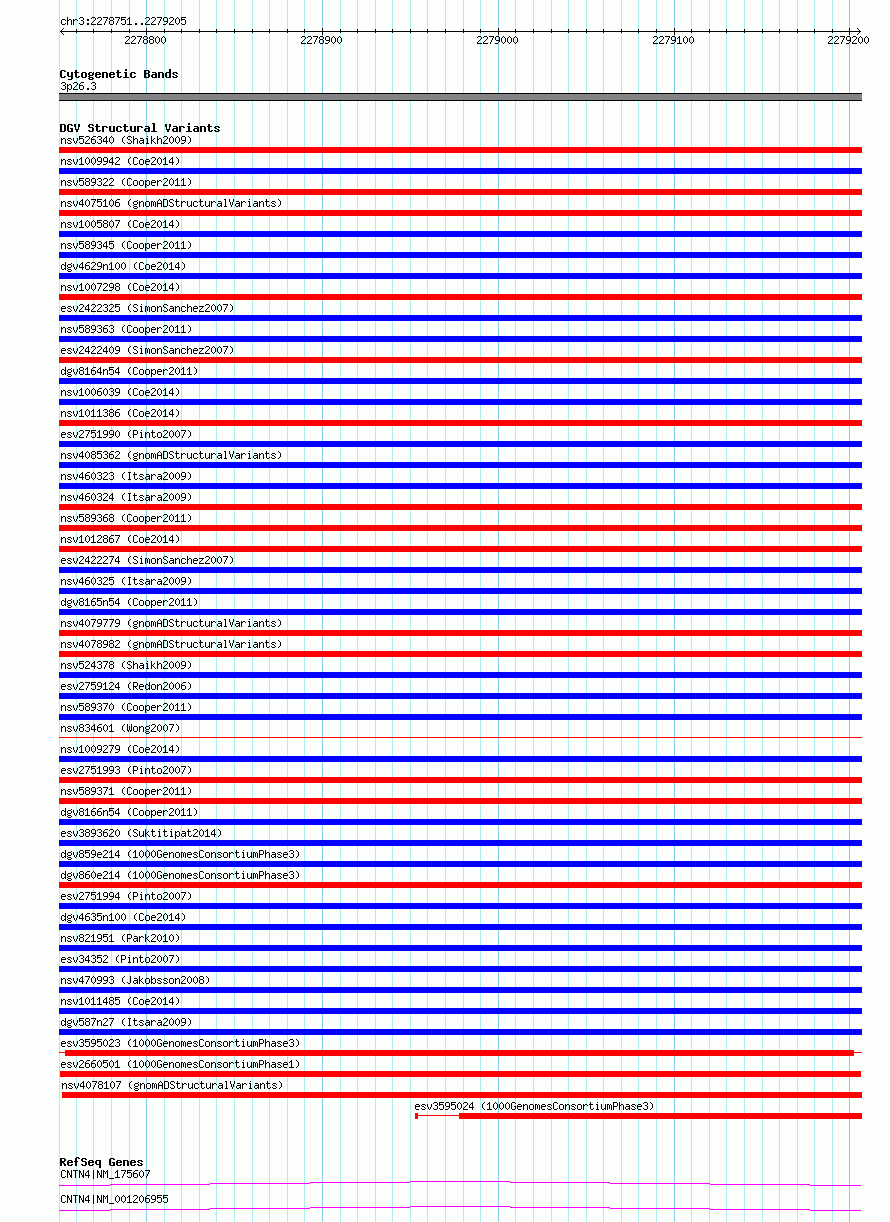 chr3:2278751..2279205

2278800 2278900 2279000 2279100 2279200

Cytogenetic Bands
3p26.3

DGV Structural Variants
nsv526340 (Shaikh2009)
nsv1009942 (Coe2014)
nsv589322 (Cooper2011)
nsv4075106 (gnomADStructuralVariants)
nsv1005807 (Coe2014)
nsv589345 (Cooper2011)
dgv4629n100 (Coe2014)
nsv1007298 (Coe2014)
esv2422325 (SimonSanchez2007)
nsv589363 (Cooper2011)
esv2422409 (SimonSanchez2007)
dgv8164n54 (Cooper2011)
nsv1006039 (Coe2014)
nsv1011386 (Coe2014)
esv2751990 (Pinto2007)
nsv4085362 (gnomADStructuralVariants)
nsv460323 (Itsara2009)
nsv460324 (Itsara2009)
nsv589368 (Cooper2011)
nsv1012867 (Coe2014)
esv2422274 (SimonSanchez2007)
nsv460325 (Itsara2009)
dgv8165n54 (Cooper2011)
nsv4079779 (gnomADStructuralVariants)
nsv4078982 (gnomADStructuralVariants)
nsv524378 (Shaikh2009)
esv2759124 (Redon2006)
nsv589370 (Cooper2011)
nsv834601 (Wong2007)
nsv1009279 (Coe2014)
esv2751993 (Pinto2007)
nsv589371 (Cooper2011)
dgv8166n54 (Cooper2011)
esv3893620 (Suktitipat2014)
dgv859e214 (1000GenomesConsortiumPhase3)
dgv860e214 (1000GenomesConsortiumPhase3)
esv2751994 (Pinto2007)
dgv4635n100 (Coe2014)
nsv821951 (Park2010)
esv34352 (Pinto2007)
nsv470993 (Jakobsson2008)
nsv1011485 (Coe2014)
dgv587n27 (Itsara2009)
esv3595023 (1000GenomesConsortiumPhase3)
esv2660501 (1000GenomesConsortiumPhase1)
nsv4078107 (gnomADStructuralVariants)
esv3595024 (1000GenomesConsortiumPhase3)

RefSeq Genes
CNTN4|NM_175607
CNTN4|NM_001206955